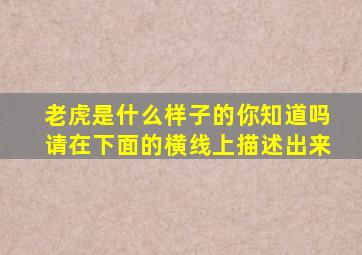 老虎是什么样子的你知道吗
请在下面的横线上描述出来